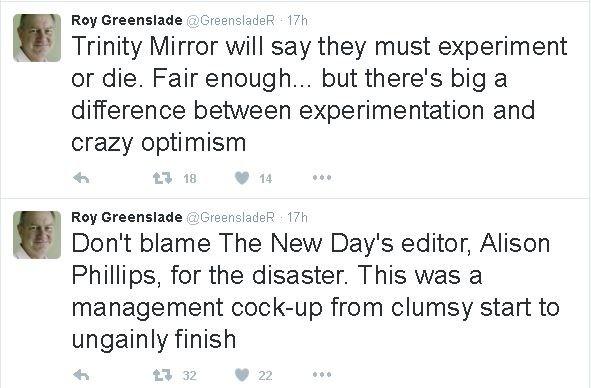 Roy Greenslade @GreensladeR · 17h
Trinity Mirror will say they must experiment or die. Fair enough... but there's big a difference between experimentation and crazy optimism

18 14

Roy Greenslade @GreensladeR · 17h
Don't blame The New Day's editor, Alison Phillips, for the disaster. This was a management cock-up from clumsy start to ungainly finish

32 22